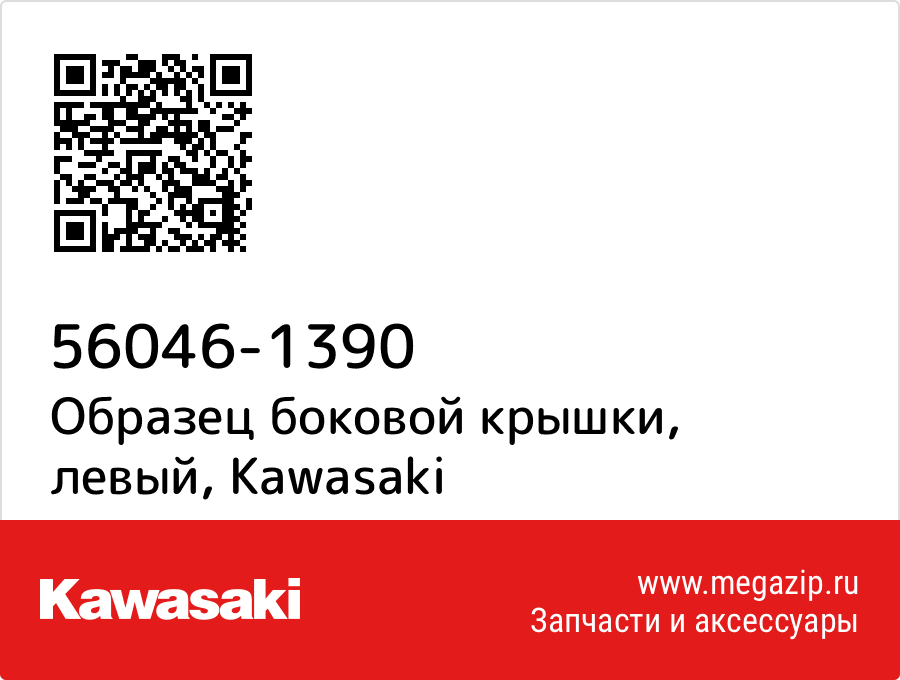 56046-1390
Образец боковой крышки, левый, Kawasaki

Kawasaki

www.megazip.ru
Запчасти и аксессуары